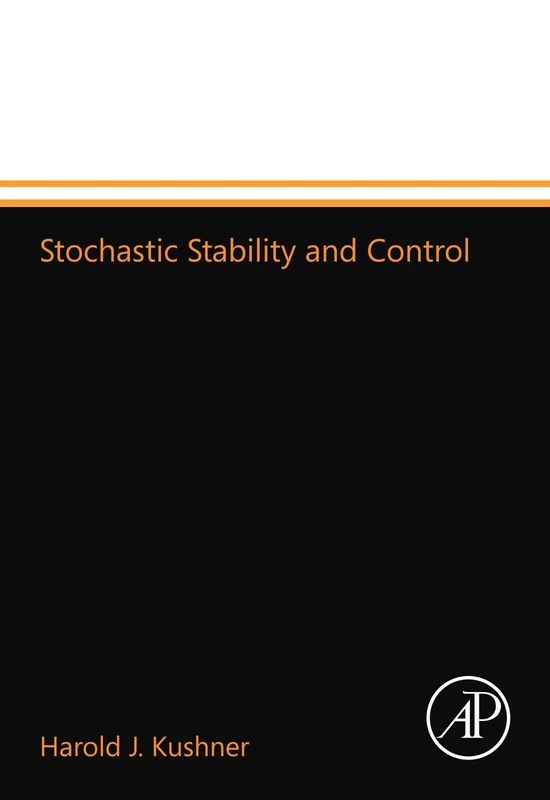 Stochastic Stability and Control

Harold J. Kushner

AP